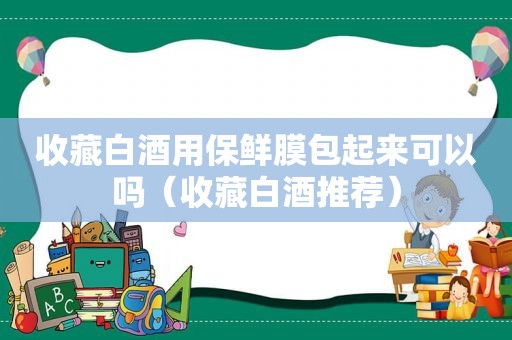 收藏白酒用保鲜膜包起来可以吗（收藏白酒推荐）

ABC